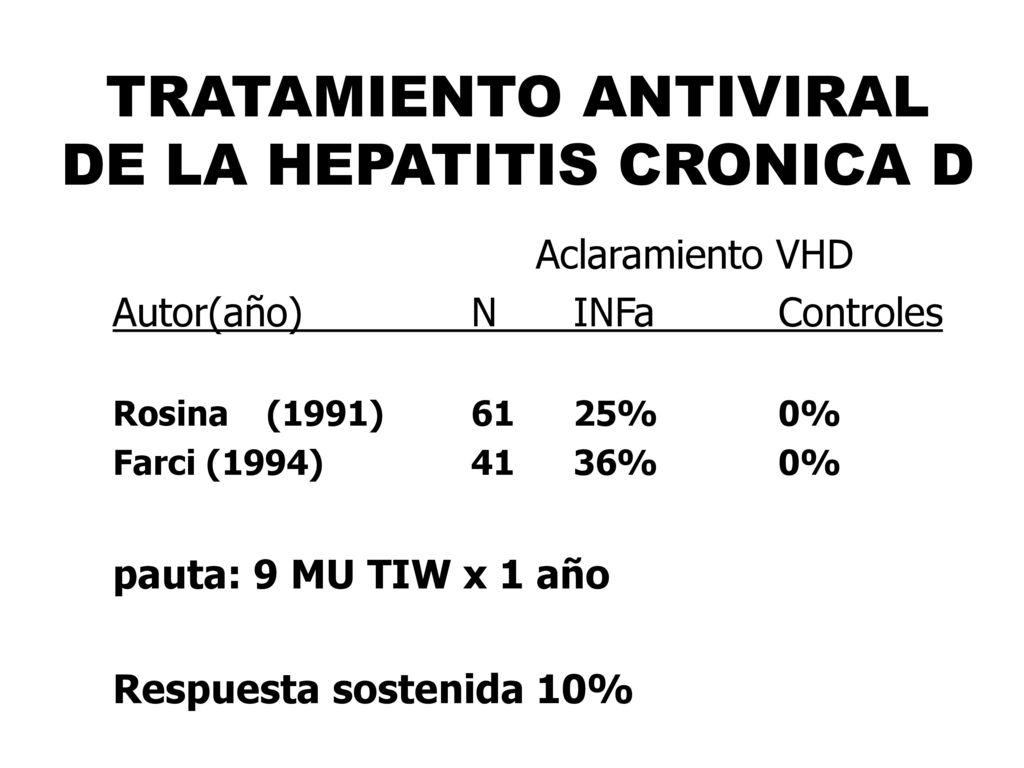 TRATAMIENTO ANTIVIRAL DE LA HEPATITIS CRONICA D

Aclaramiento VHD

| Autor(año) | N | INFa | Controles |
|---|---|---|---|
| Rosina (1991) | 61 | 25% | 0% |
| Farci (1994) | 41 | 36% | 0% |

pauta: 9 MU TIW x 1 año

Respuesta sostenida 10%